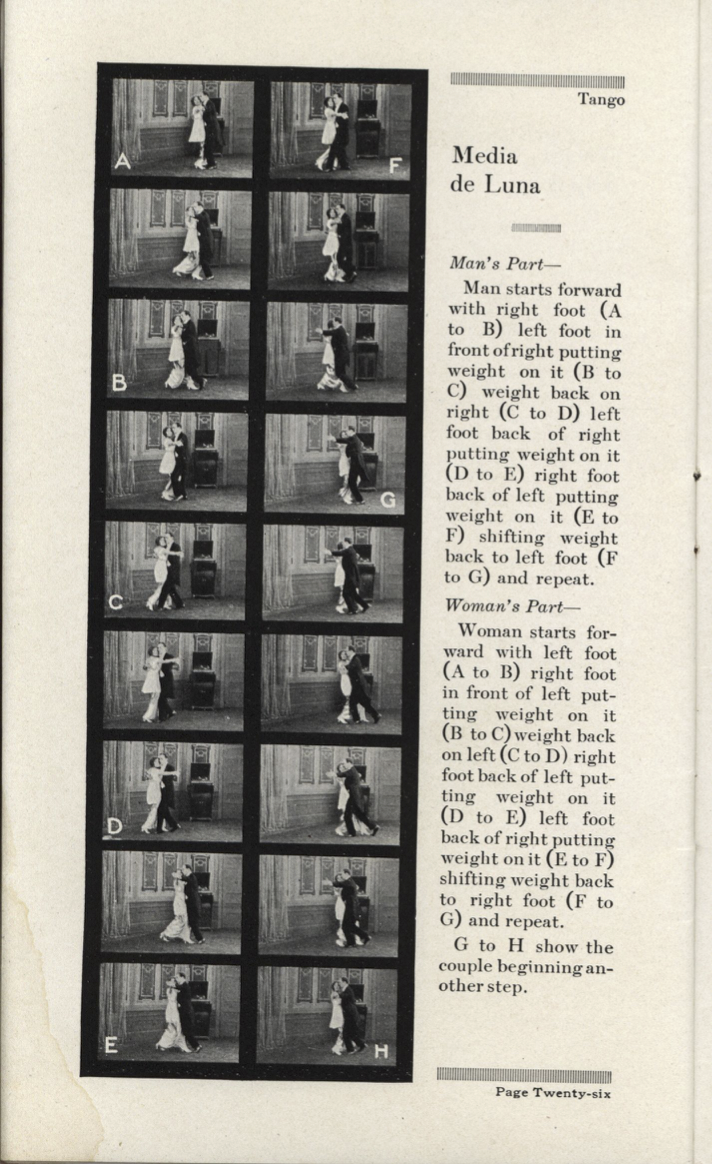 A

B

C

D

E

F

G

H

Tango

Media de Luna

Man's Part—

Man starts forward with right foot (A to B) left foot in front of right putting weight on it (B to C) weight back on right (C to D) left foot back of right putting weight on it (D to E) right foot back of left putting weight on it (E to F) shifting weight back to left foot (F to G) and repeat.

Woman's Part—

Woman starts forward with left foot (A to B) right foot in front of left putting weight on it (B to C) weight back on left (C to D) right foot back of left putting weight on it (D to E) left foot back of right putting weight on it (E to F) shifting weight back to right foot (F to G) and repeat.

G to H show the couple beginning another step.

Page Twenty-six